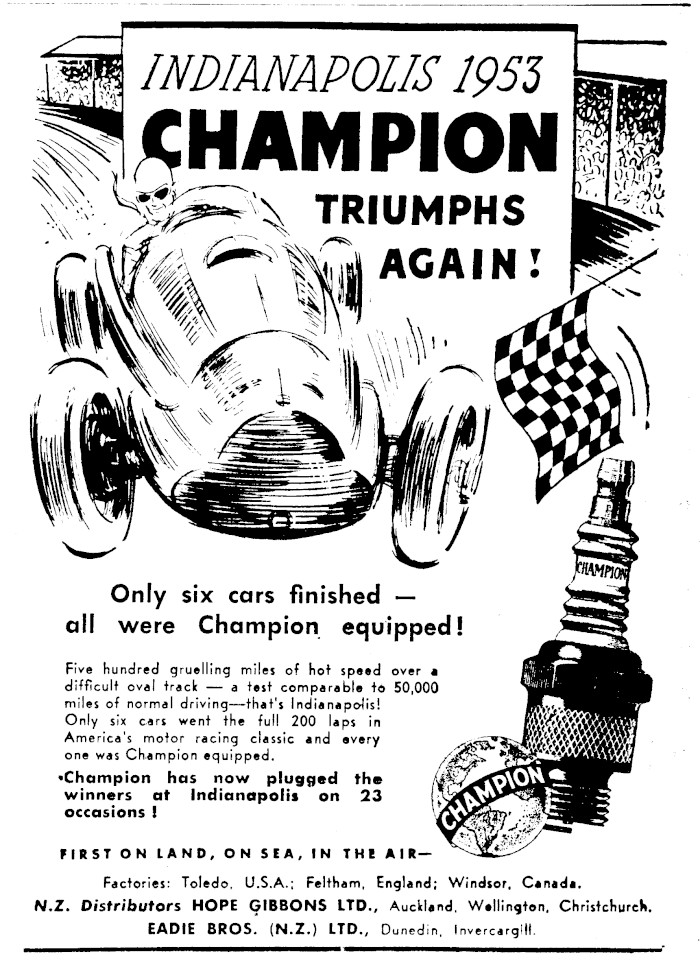 INDIANAPOLIS 1953
CHAMPION
TRIUMPHS AGAIN!

CHAMPION

Only six cars finished — all were Champion equipped!

Five hundred gruelling miles of hot speed over a difficult oval track — a test comparable to 50,000 miles of normal driving—that's Indianapolis! Only six cars went the full 200 laps in America's motor racing classic and every one was Champion equipped.

•Champion has now plugged the winners at Indianapolis on 23 occasions!

CHAMPION

FIRST ON LAND, ON SEA, IN THE AIR—

Factories: Toledo, U.S.A.; Feltham, England; Windsor, Canada.
N.Z. Distributors HOPE GIBBONS LTD., Auckland, Wellington, Christchurch.
EADIE BROS. (N.Z.) LTD., Dunedin, Invercargill.